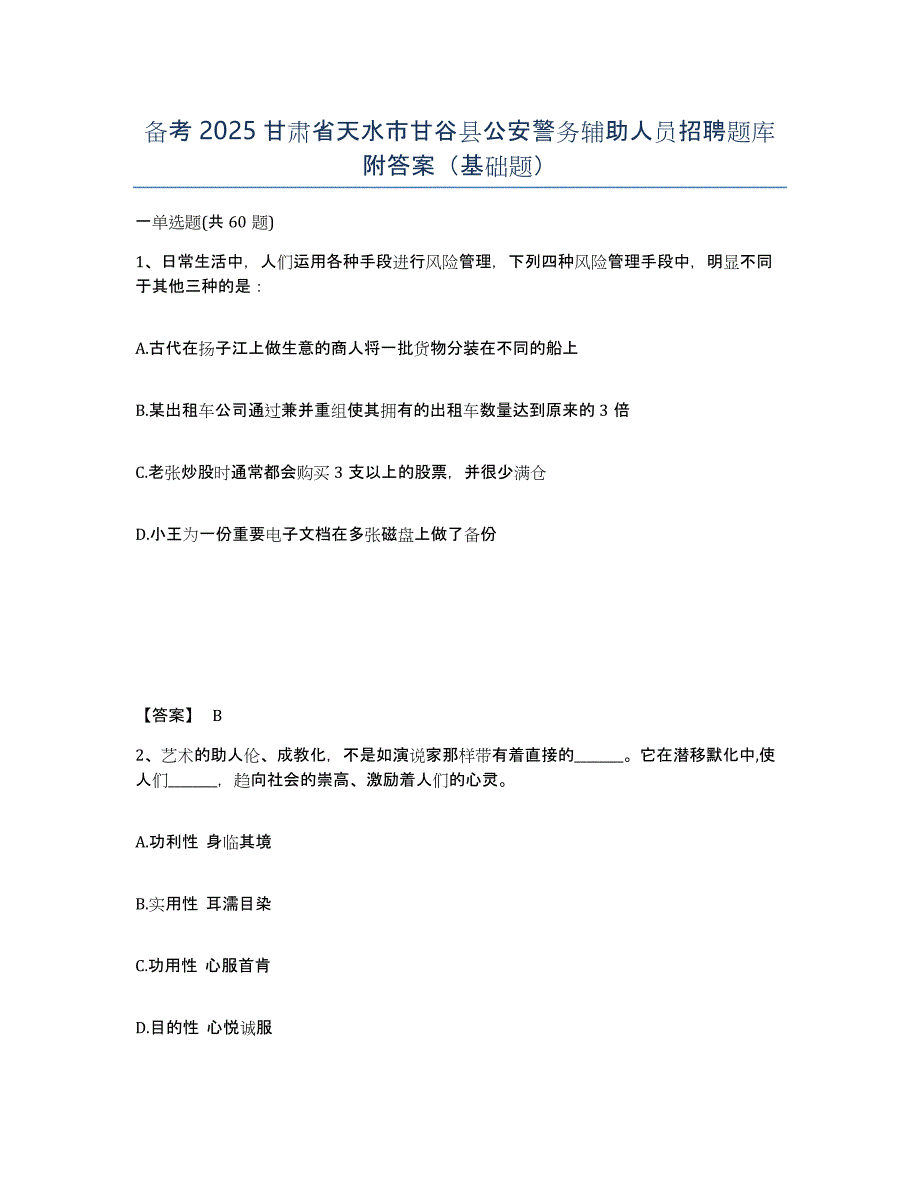 备考 2025 甘肃省天水市甘谷县公安警务辅助人员招聘题库附答案（基础题）

一单选题(共 60 题)

1、日常生活中，人们运用各种手段进行风险管理，下列四种风险管理手段中，明显不同于其他三种的是：

A.古代在扬子江上做生意的商人将一批货物分装在不同的船上

B.某出租车公司通过兼并重组使其拥有的出租车数量达到原来的 3 倍

C.老张炒股时通常都会购买 3 支以上的股票，并很少满仓

D.小王为一份重要电子文档在多张磁盘上做了备份

【答案】 B

2、艺术的助人伦、成教化，不是如演说家那样带有着直接的______。它在潜移默化中,使人们______，趋向社会的崇高、激励着人们的心灵。

A.功利性 身临其境

B.实用性 耳濡目染

C.功用性 心服首肯

D.目的性 心悦诚服